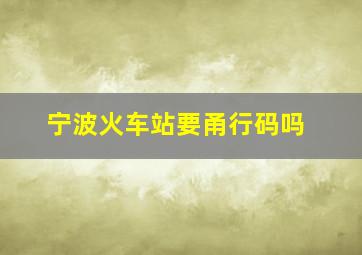 宁波火车站要甬行码吗